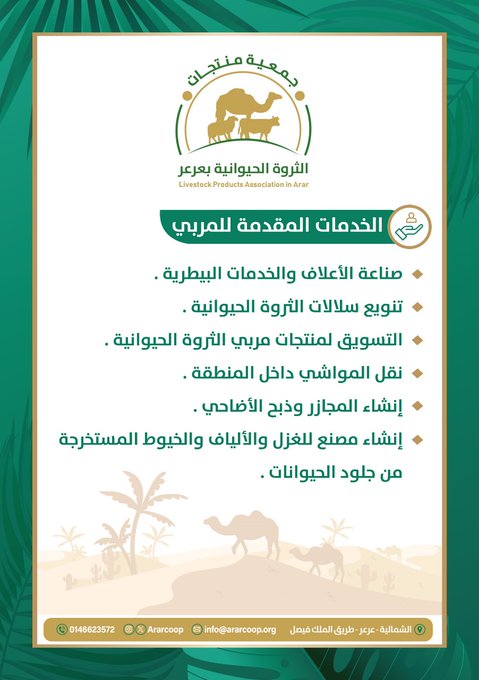 جمعية منتجات
الثروة الحيوانية بعرعر
Livestock Products Association in Arar

الخدمات المقدمة للمربي

صناعة الأعلاف والخدمات البيطرية .

تنويع سلالات الثروة الحيوانية .

التسويق لمنتجات مربي الثروة الحيوانية .

نقل المواشي داخل المنطقة .

إنشاء المجازر وذبح الأضاحي .

إنشاء مصنع للغزل والألياف والخيوط المستخرجة من جلود الحيوانات .

الشمالية - عرعر - طريق الملك فيصل
info@ararcoop.org
Ararcoop
0146623572